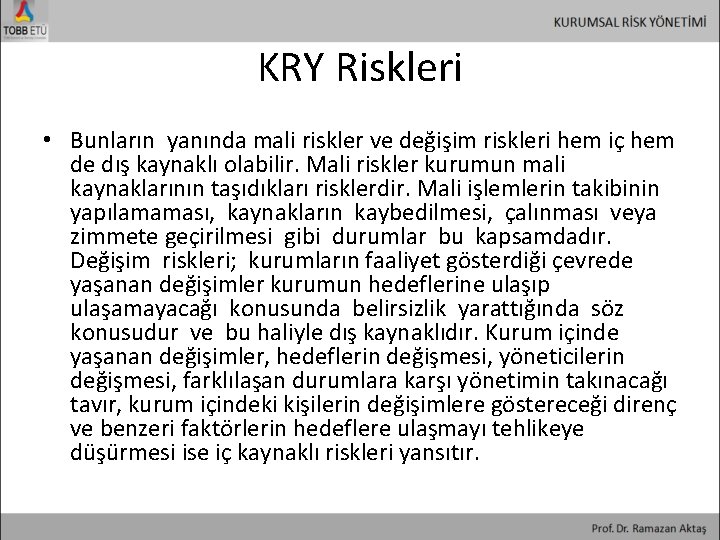 TOBB ETÜ

KURUMSAL RİSK YÖNETİMİ

KRY Riskleri

• Bunların yanında mali riskler ve değişim riskleri hem iç hem de dış kaynaklı olabilir. Mali riskler kurumun mali kaynaklarının taşıdıkları risklerdir. Mali işlemlerin takibinin yapılamaması, kaynakların kaybedilmesi, çalınması veya zimmete geçirilmesi gibi durumlar bu kapsamdadır. Değişim riskleri; kurumların faaliyet gösterdiği çevrede yaşanan değişimler kurumun hedeflerine ulaşıp ulaşamayacağı konusunda belirsizlik yarattığında söz konusudur ve bu haliyle dış kaynaklıdır. Kurum içinde yaşanan değişimler, hedeflerin değişmesi, yöneticilerin değişmesi, farklılaşan durumlara karşı yönetimin takınacağı tavır, kurum içindeki kişilerin değişimlere göstereceği direnç ve benzeri faktörlerin hedeflere ulaşmayı tehlikeye düşürmesi ise iç kaynaklı riskleri yansıtır.

Prof. Dr. Ramazan Aktaş